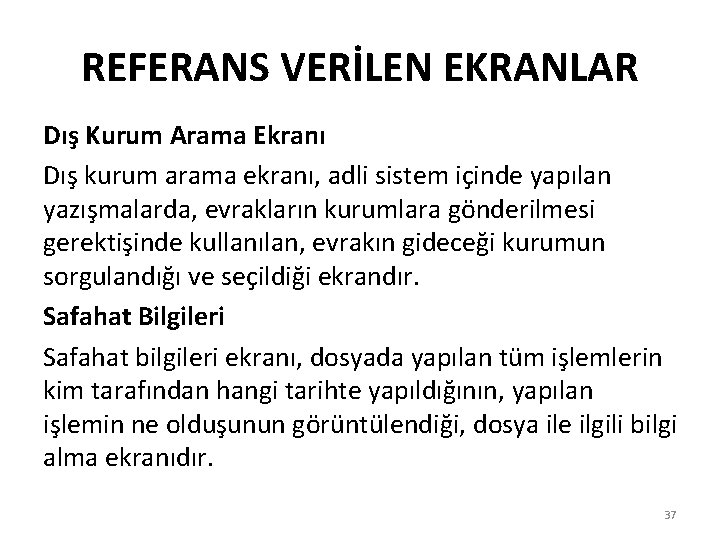 REFERANS VERİLEN EKRANLAR

Dış Kurum Arama Ekranı

Dış kurum arama ekranı, adli sistem içinde yapılan yazışmalarda, evrakların kurumlara gönderilmesi gerektişinde kullanılan, evrakın gideceği kurumun sorgulandığı ve seçildiği ekrandır.

Safahat Bilgileri

Safahat bilgileri ekranı, dosyada yapılan tüm işlemlerin kim tarafından hangi tarihte yapıldığının, yapılan işlemin ne olduşunun görüntülendiği, dosya ile ilgili bilgi alma ekranıdır.

37